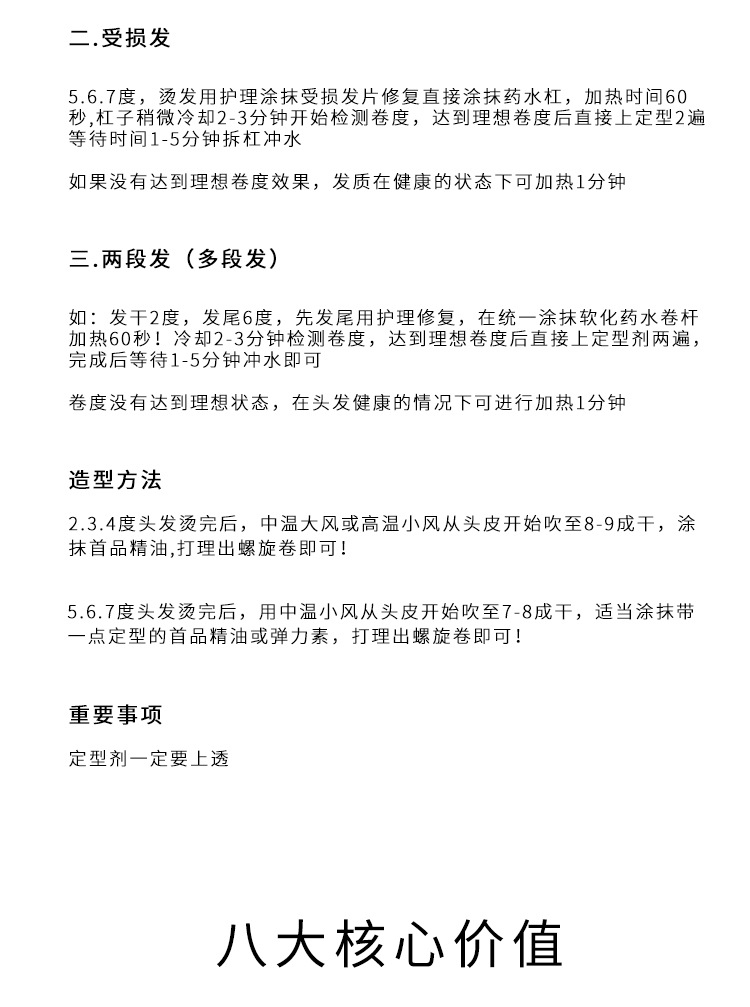 二.受损发

5.6.7度，烫发用护理涂抹受损发片修复直接涂抹药水杠，加热时间60秒,杠子稍微冷却2-3分钟开始检测卷度，达到理想卷度后直接上定型2遍等待时间1-5分钟拆杠冲水

如果没有达到理想卷度效果，发质在健康的状态下可加热1分钟

三.两段发（多段发）

如：发干2度，发尾6度，先发尾用护理修复，在统一涂抹软化药水卷杆加热60秒！冷却2-3分钟检测卷度，达到理想卷度后直接上定型剂两遍，完成后等待1-5分钟冲水即可

卷度没有达到理想状态，在头发健康的情况下可进行加热1分钟

造型方法

2.3.4度头发烫完后，中温大风或高温小风从头皮开始吹至8-9成干，涂抹首品精油,打理出螺旋卷即可！

5.6.7度头发烫完后，用中温小风从头皮开始吹至7-8成干，适当涂抹带一点定型的首品精油或弹力素，打理出螺旋卷即可！

重要事项

定型剂一定要上透

八大核心价值